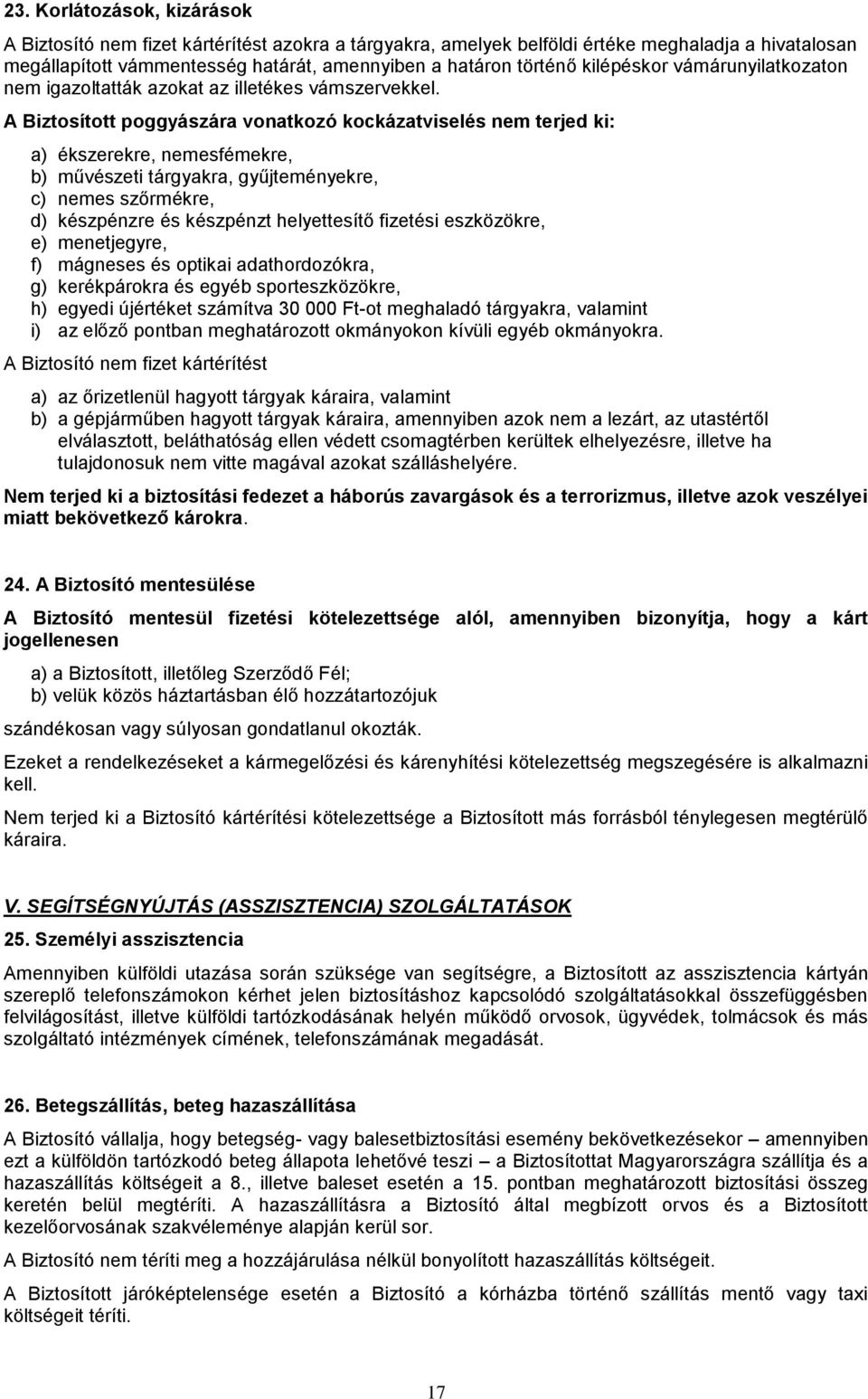 23. Korlátozások, kizárások

A Biztosító nem fizet kártérítést azokra a tárgyakra, amelyek belföldi értéke meghaladja a hivatalosan megállapított vámmentesség határát, amennyiben a határon történő kilépéskor vámárunyilatkozaton nem igazoltatták azokat az illetékes vámszervekkel.

A Biztosított poggyászára vonatkozó kockázatviselés nem terjed ki:

a) ékszerekre, nemesfémekre,
b) művészeti tárgyakra, gyűjteményekre,
c) nemes szőrmékre,
d) készpénzre és készpénzt helyettesítő fizetési eszközökre,
e) menetjegyre,
f) mágneses és optikai adathordozókra,
g) kerékpárokra és egyéb sporteszközökre,
h) egyedi újértéket számítva 30 000 Ft-ot meghaladó tárgyakra, valamint
i) az előző pontban meghatározott okmányokon kívüli egyéb okmányokra.

A Biztosító nem fizet kártérítést

a) az őrizetlenül hagyott tárgyak káraira, valamint
b) a gépjárműben hagyott tárgyak káraira, amennyiben azok nem a lezárt, az utastértől elválasztott, beláthatóság ellen védett csomagtérben kerültek elhelyezésre, illetve ha tulajdonosuk nem vitte magával azokat szálláshelyére.

Nem terjed ki a biztosítási fedezet a háborús zavargások és a terrorizmus, illetve azok veszélyei miatt bekövetkező károkra.

24. A Biztosító mentesülése

A Biztosító mentesül fizetési kötelezettsége alól, amennyiben bizonyítja, hogy a kárt jogellenesen

a) a Biztosított, illetőleg Szerződő Fél;
b) velük közös háztartásban élő hozzátartozójuk

szándékosan vagy súlyosan gondatlanul okozták.

Ezeket a rendelkezéseket a kármegelőzési és kárenyhítési kötelezettség megszegésére is alkalmazni kell.

Nem terjed ki a Biztosító kártérítési kötelezettsége a Biztosított más forrásból ténylegesen megtérülő káraira.

V. SEGÍTSÉGNYÚJTÁS (ASSZISZTENCIA) SZOLGÁLTATÁSOK

25. Személyi asszisztencia

Amennyiben külföldi utazása során szüksége van segítségre, a Biztosított az asszisztencia kártyán szereplő telefonszámokon kérhet jelen biztosításhoz kapcsolódó szolgáltatásokkal összefüggésben felvilágosítást, illetve külföldi tartózkodásának helyén működő orvosok, ügyvédek, tolmácsok és más szolgáltató intézmények címének, telefonszámának megadását.

26. Betegszállítás, beteg hazaszállítása

A Biztosító vállalja, hogy betegség- vagy balesetbiztosítási esemény bekövetkezésekor – amennyiben ezt a külföldön tartózkodó beteg állapota lehetővé teszi – a Biztosítottat Magyarországra szállítja és a hazaszállítás költségeit a 8., illetve baleset esetén a 15. pontban meghatározott biztosítási összeg keretén belül megtéríti. A hazaszállításra a Biztosító által megbízott orvos és a Biztosított kezelőorvosának szakvéleménye alapján kerül sor.

A Biztosító nem téríti meg a hozzájárulása nélkül bonyolított hazaszállítás költségeit.

A Biztosított járóképtelensége esetén a Biztosító a kórházba történő szállítás mentő vagy taxi költségeit téríti.

17